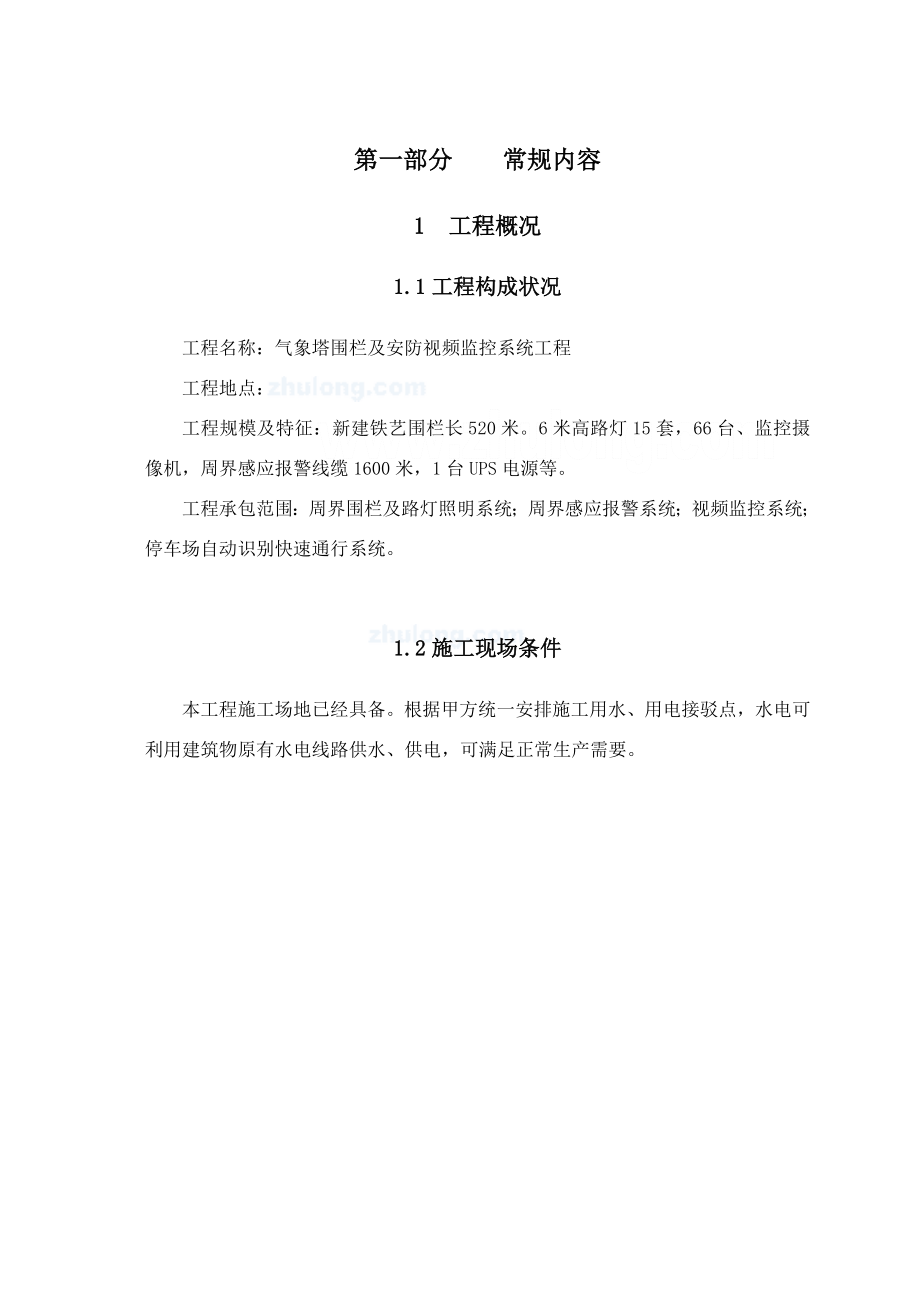 第一部分　　常规内容

1　工程概况

1.1 工程构成状况

工程名称：气象塔围栏及安防视频监控系统工程

工程地点：zhulong.com

工程规模及特征：新建铁艺围栏长 520 米。6 米高路灯 15 套，66 台、监控摄像机，周界感应报警线缆 1600 米，1 台 UPS 电源等。

工程承包范围：周界围栏及路灯照明系统；周界感应报警系统；视频监控系统；停车场自动识别快速通行系统。

1.2 施工现场条件

本工程施工场地已经具备。根据甲方统一安排施工用水、用电接驳点，水电可利用建筑物原有水电线路供水、供电，可满足正常生产需要。